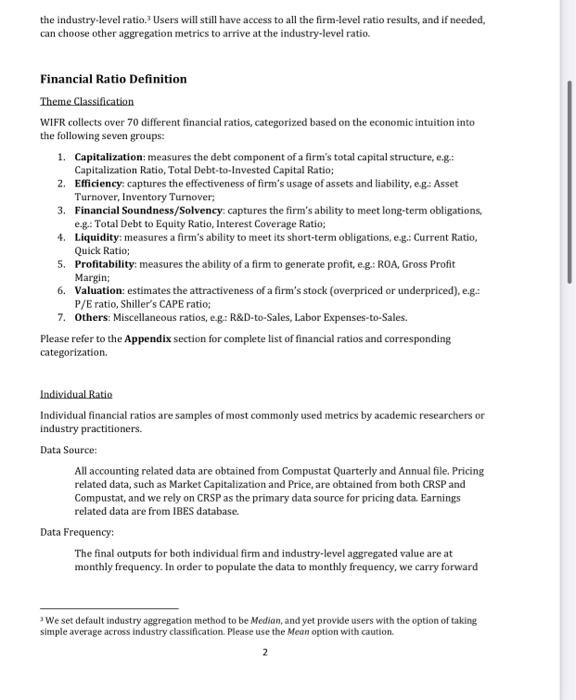 the industry-level ratio.³ Users will still have access to all the firm-level ratio results, and if needed, can choose other aggregation metrics to arrive at the industry-level ratio.

Financial Ratio Definition

Theme Classification

WIFR collects over 70 different financial ratios, categorized based on the economic intuition into the following seven groups:

1. Capitalization: measures the debt component of a firm's total capital structure, e.g.: Capitalization Ratio, Total Debt-to-Invested Capital Ratio;
2. Efficiency: captures the effectiveness of firm's usage of assets and liability, e.g.: Asset Turnover, Inventory Turnover;
3. Financial Soundness/Solvency: captures the firm's ability to meet long-term obligations, e.g.: Total Debt to Equity Ratio, Interest Coverage Ratio;
4. Liquidity: measures a firm's ability to meet its short-term obligations, e.g.: Current Ratio, Quick Ratio;
5. Profitability: measures the ability of a firm to generate profit, e.g.: ROA, Gross Profit Margin;
6. Valuation: estimates the attractiveness of a firm's stock (overpriced or underpriced), e.g.: P/E ratio, Shiller's CAPE ratio;
7. Others: Miscellaneous ratios, e.g.: R&D-to-Sales, Labor Expenses-to-Sales.

Please refer to the Appendix section for complete list of financial ratios and corresponding categorization.

Individual Ratio

Individual financial ratios are samples of most commonly used metrics by academic researchers or industry practitioners.

Data Source:

All accounting related data are obtained from Compustat Quarterly and Annual file. Pricing related data, such as Market Capitalization and Price, are obtained from both CRSP and Compustat, and we rely on CRSP as the primary data source for pricing data. Earnings related data are from IBES database.

Data Frequency:

The final outputs for both individual firm and industry-level aggregated value are at monthly frequency. In order to populate the data to monthly frequency, we carry forward

³ We set default industry aggregation method to be Median, and yet provide users with the option of taking simple average across industry classification. Please use the Mean option with caution.

2